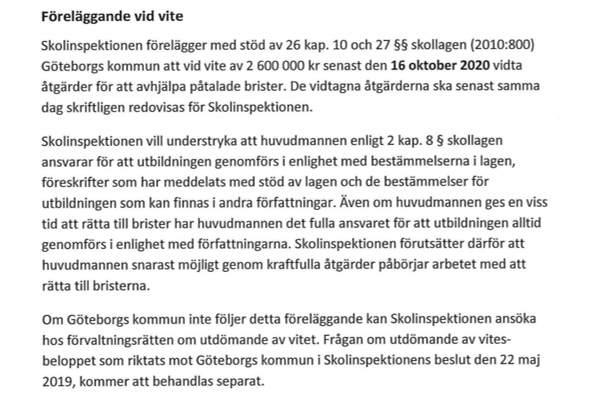 Föreläggande vid vite

Skolinspektionen förelägger med stöd av 26 kap. 10 och 27 §§ skollagen (2010:800) Göteborgs kommun att vid vite av 2 600 000 kr senast den 16 oktober 2020 vidta åtgärder för att avhjälpa påtalade brister. De vidtagna åtgärderna ska senast samma dag skriftligen redovisas för Skolinspektionen.

Skolinspektionen vill understryka att huvudmannen enligt 2 kap. 8 § skollagen ansvarar för att utbildningen genomförs i enlighet med bestämmelserna i lagen, föreskrifter som har meddelats med stöd av lagen och de bestämmelser för utbildningen som kan finnas i andra författningar. Även om huvudmannen ges en viss tid att rätta till brister har huvudmannen det fulla ansvaret för att utbildningen alltid genomförs i enlighet med författningarna. Skolinspektionen förutsätter därför att huvudmannen snarast möjligt genom kraftfulla åtgärder påbörjar arbetet med att rätta till bristerna.

Om Göteborgs kommun inte följer detta föreläggande kan Skolinspektionen ansöka hos förvaltningsrätten om utdömande av vitet. Frågan om utdömande av vitesbeloppet som riktats mot Göteborgs kommun i Skolinspektionens beslut den 22 maj 2019, kommer att behandlas separat.